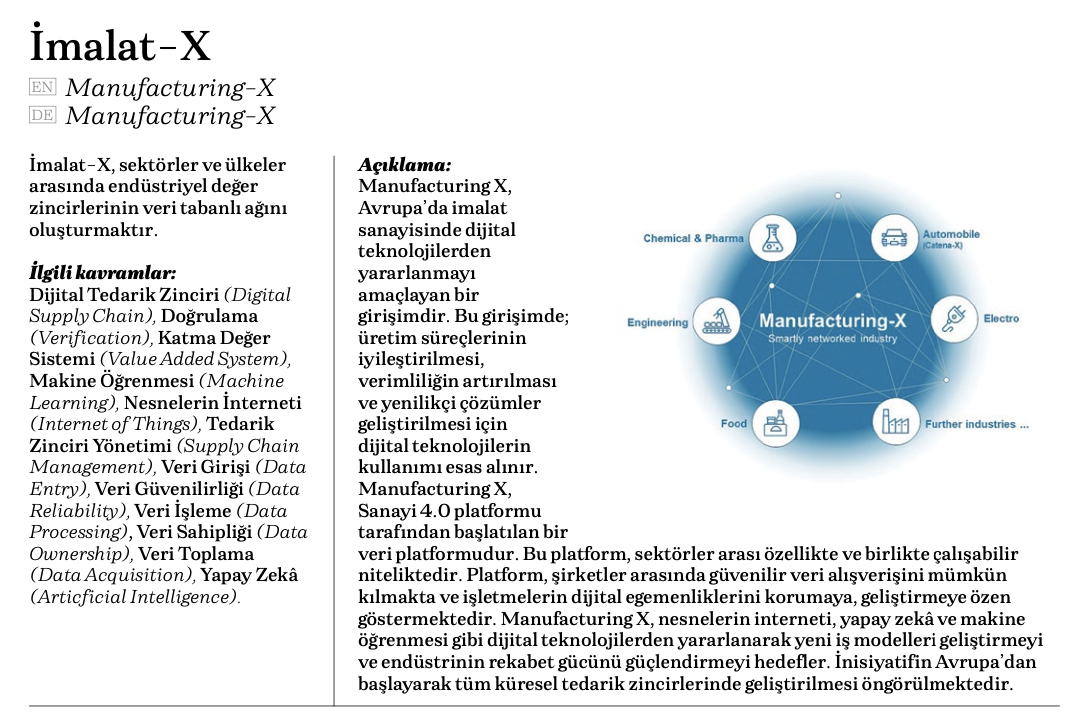 İmalat-X

EN Manufacturing-X
DE Manufacturing-X

İmalat-X, sektörler ve ülkeler arasında endüstriyel değer zincirlerinin veri tabanlı ağını oluşturmaktır.

İlgili kavramlar:
Dijital Tedarik Zinciri (Digital Supply Chain), Doğrulama (Verification), Katma Değer Sistemi (Value Added System), Makine Öğrenmesi (Machine Learning), Nesnelerin İnterneti (Internet of Things), Tedarik Zinciri Yönetimi (Supply Chain Management), Veri Girişi (Data Entry), Veri Güvenilirliği (Data Reliability), Veri İşleme (Data Processing), Veri Sahipliği (Data Ownership), Veri Toplama (Data Acquisition), Yapay Zekâ (Articficial Intelligence).

Açıklama:
Manufacturing X, Avrupa'da imalat sanayisinde dijital teknolojilerden yararlanmayı amaçlayan bir girişimdir. Bu girişimde; üretim süreçlerinin iyileştirilmesi, verimliliğin artırılması ve yenilikçi çözümler geliştirilmesi için dijital teknolojilerin kullanımı esas alınır. Manufacturing X, Sanayi 4.0 platformu tarafından başlatılan bir veri platformudur. Bu platform, sektörler arası özellikte ve birlikte çalışabilir niteliktedir. Platform, şirketler arasında güvenilir veri alışverişini mümkün kılmakta ve işletmelerin dijital egemenliklerini korumaya, geliştirmeye özen göstermektedir. Manufacturing X, nesnelerin interneti, yapay zekâ ve makine öğrenmesi gibi dijital teknolojilerden yararlanarak yeni iş modelleri geliştirmeyi ve endüstrinin rekabet gücünü güçlendirmeyi hedefler. İnisiyatifin Avrupa'dan başlayarak tüm küresel tedarik zincirlerinde geliştirilmesi öngörülmektedir.

Chemical & Pharma
Automobile (Catena-X)
Engineering
Manufacturing-X
Smartly networked industry
Electro
Food
Further industries ...